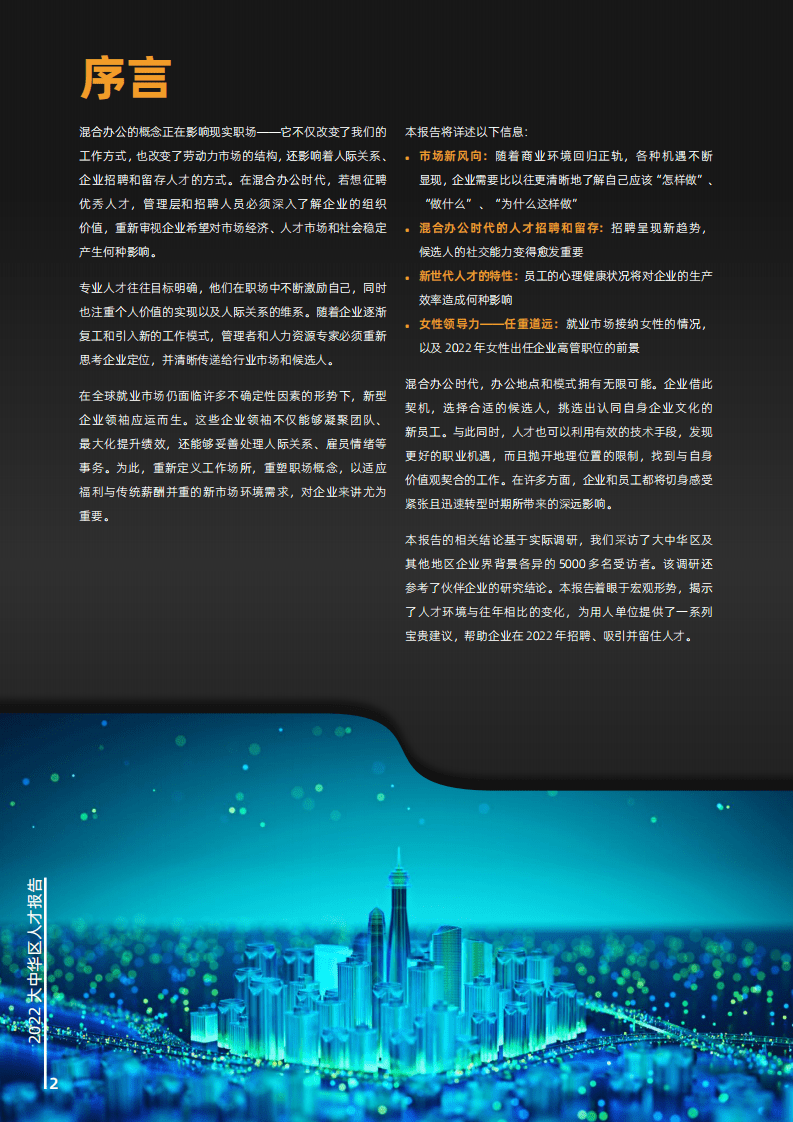 序言

混合办公的概念正在影响现实职场——它不仅改变了我们的工作方式，也改变了劳动力市场的结构，还影响着人际关系、企业招聘和留存人才的方式。在混合办公时代，若想征聘优秀人才，管理层和招聘人员必须深入了解企业的组织价值，重新审视企业希望对市场经济、人才市场和社会稳定产生何种影响。

专业人才往往目标明确，他们在职场中不断激励自己，同时也注重个人价值的实现以及人际关系的维系。随着企业逐渐复工和引入新的工作模式，管理者和人力资源专家必须重新思考企业定位，并清晰传递给行业市场和候选人。

在全球就业市场仍面临许多不确定性因素的形势下，新型企业领袖应运而生。这些企业领袖不仅能够凝聚团队、最大化提升绩效，还能够妥善处理人际关系、雇员情绪等事务。为此，重新定义工作场所，重塑职场概念，以适应福利与传统薪酬并重的新市场环境需求，对企业来讲尤为重要。

本报告将详述以下信息：

• 市场新风向：随着商业环境回归正轨，各种机遇不断显现，企业需要比以往更清晰地了解自己应该“怎样做”、“做什么”、“为什么这样做”
• 混合办公时代的人才招聘和留存：招聘呈现新趋势，候选人的社交能力变得愈发重要
• 新世代人才的特性：员工的心理健康状况将对企业的生产效率造成何种影响
• 女性领导力——任重道远：就业市场接纳女性的情况，以及 2022 年女性出任企业高管职位的前景

混合办公时代，办公地点和模式拥有无限可能。企业借此契机，选择合适的候选人，挑选出认同自身企业文化的新员工。与此同时，人才也可以利用有效的技术手段，发现更好的职业机遇，而且抛开地理位置的限制，找到与自身价值观契合的工作。在许多方面，企业和员工都将切身感受紧张且迅速转型时期所带来的深远影响。

本报告的相关结论基于实际调研，我们采访了大中华区及其他地区企业界背景各异的 5000 多名受访者。该调研还参考了伙伴企业的研究结论。本报告着眼于宏观形势，揭示了人才环境与往年相比的变化，为用人单位提供了一系列宝贵建议，帮助企业在 2022 年招聘、吸引并留住人才。

2022 大中华区人才报告

2